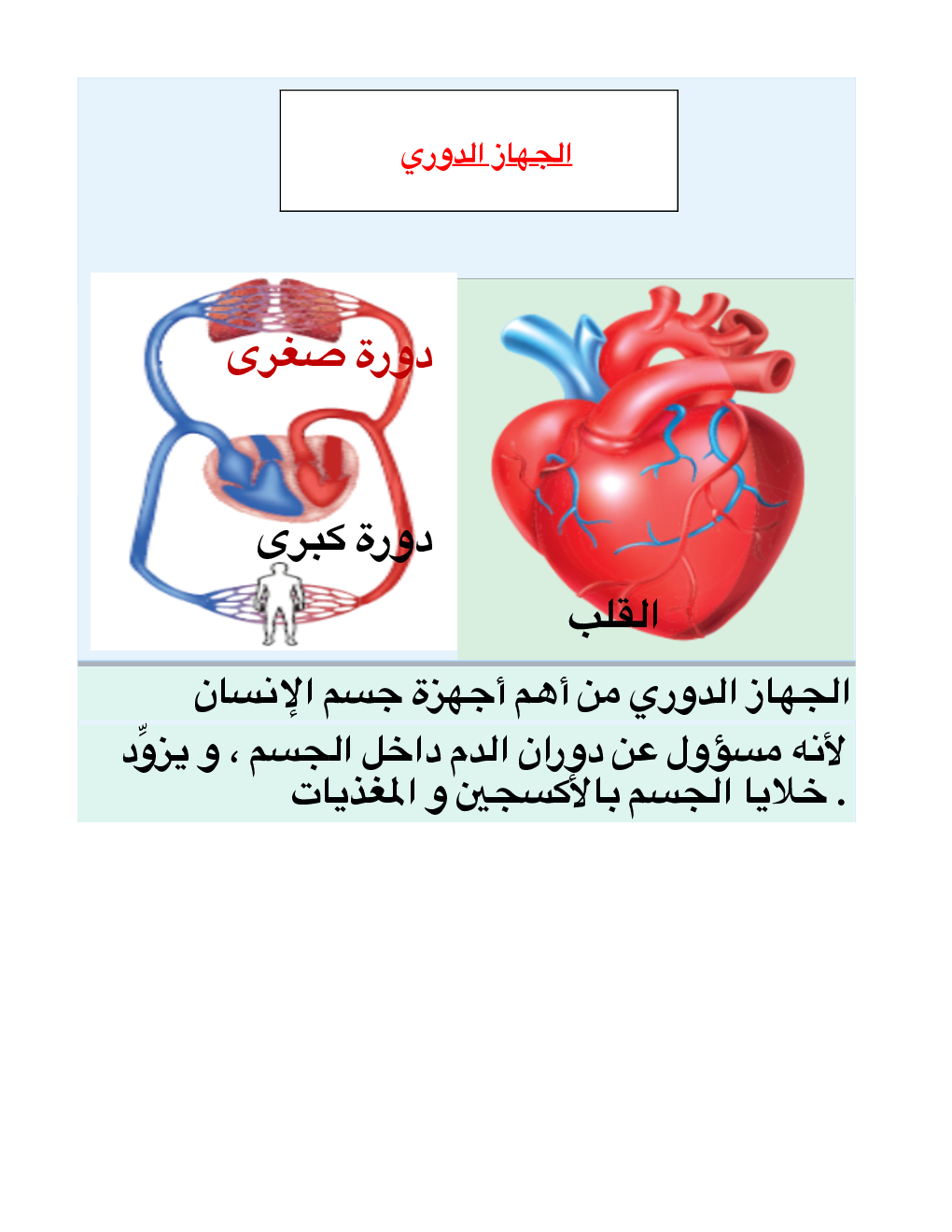 الجهاز الدوري

القلب

دورة صغرى

دورة كبرى

الجهاز الدوري من أهم أجهزة جسم الإنسان

لأنه مسؤول عن دوران الدم داخل الجسم ، و يزوِّد خلايا الجسم بالأكسجين و المغذيات .